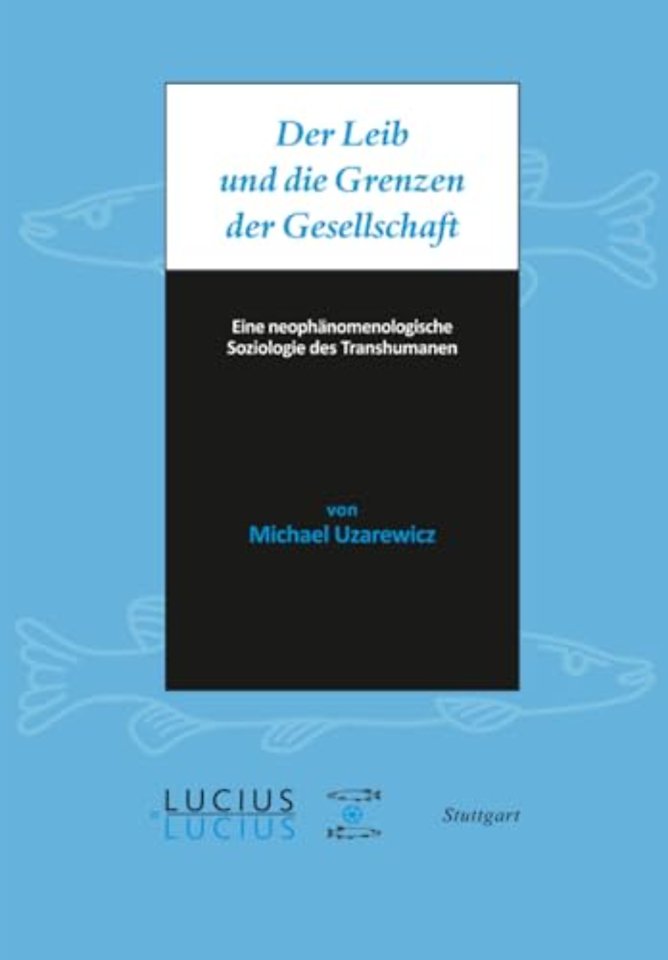 Der Leib und die Grenzen der Gesellschaft

Eine neophänomenologische Soziologie des Transhumanen

von
Michael Uzarewicz

LUCIUS
LUCIUS

Stuttgart